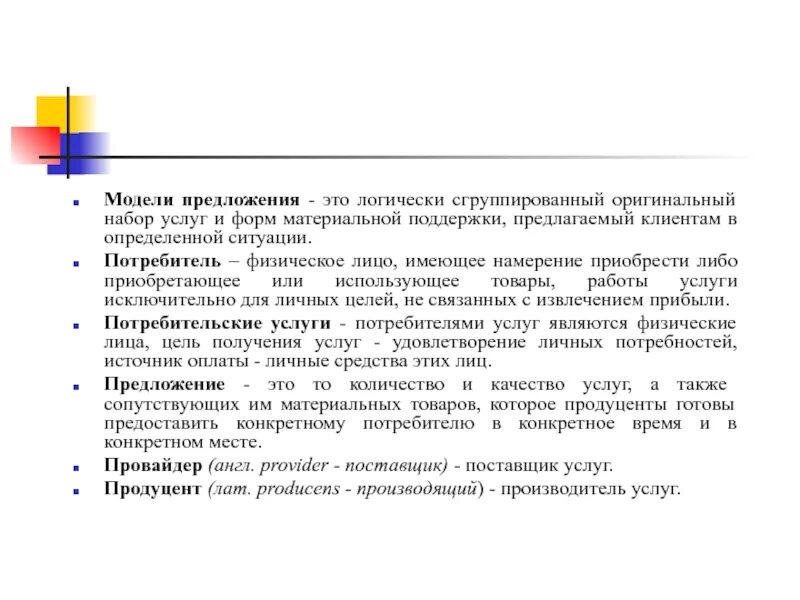 Модели предложения - это логически сгруппированный оригинальный набор услуг и форм материальной поддержки, предлагаемый клиентам в определенной ситуации.

Потребитель – физическое лицо, имеющее намерение приобрести либо приобретающее или использующее товары, работы услуги исключительно для личных целей, не связанных с извлечением прибыли.

Потребительские услуги - потребителями услуг являются физические лица, цель получения услуг - удовлетворение личных потребностей, источник оплаты - личные средства этих лиц.

Предложение - это то количество и качество услуг, а также сопутствующих им материальных товаров, которое продуценты готовы предоставить конкретному потребителю в конкретное время и в конкретном месте.

Провайдер (англ. provider - поставщик) - поставщик услуг.

Продуцент (лат. producens - производящий) - производитель услуг.